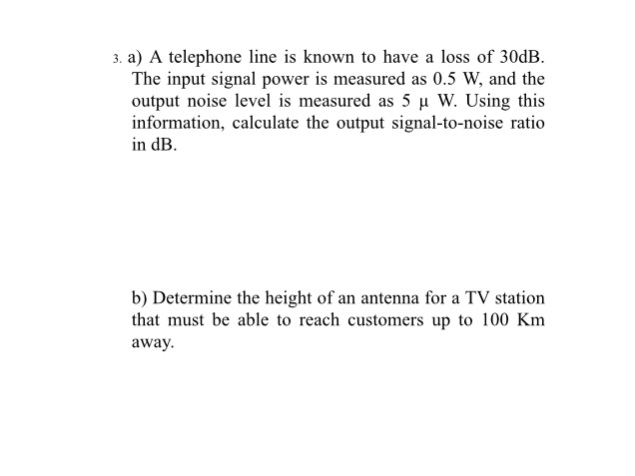 3. a) A telephone line is known to have a loss of 30dB. The input signal power is measured as 0.5 W, and the output noise level is measured as 5 μ W. Using this information, calculate the output signal-to-noise ratio in dB.

b) Determine the height of an antenna for a TV station that must be able to reach customers up to 100 Km away.